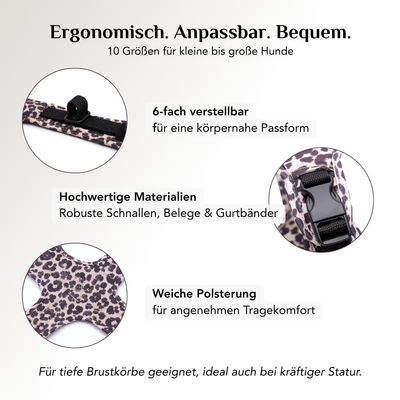 Ergonomisch. Anpassbar. Bequem.
10 Größen für kleine bis große Hunde

6-fach verstellbar
für eine körpernahe Passform

Hochwertige Materialien
Robuste Schnallen, Belege & Gurtbänder

Weiche Polsterung
für angenehmen Tragekomfort

Für tiefe Brustkörbe geeignet, ideal auch bei kräftiger Statur.